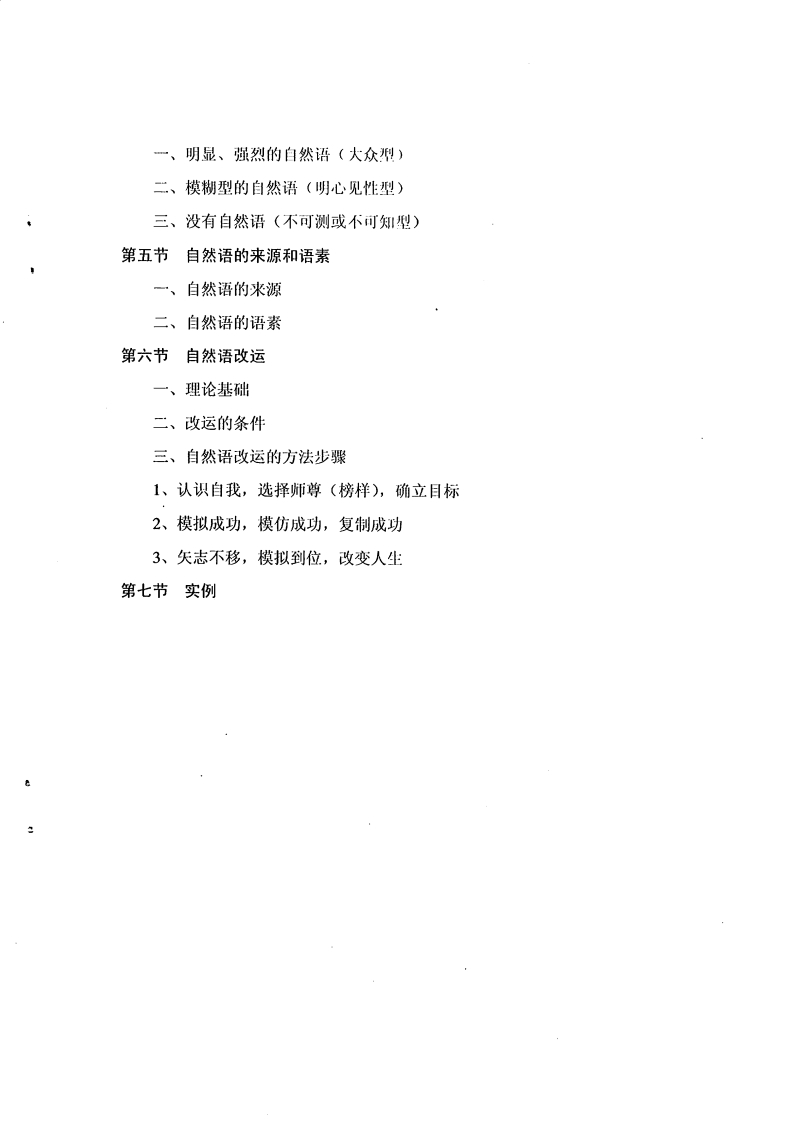 一、明显、强烈的自然语（大众型）

二、模糊型的自然语（明心见性型）

三、没有自然语（不可测或不可知型）

第五节　自然语的来源和语素

一、自然语的来源

二、自然语的语素

第六节　自然语改运

一、理论基础

二、改运的条件

三、自然语改运的方法步骤

1、认识自我，选择师尊（榜样），确立目标

2、模拟成功，模仿成功，复制成功

3、矢志不移，模拟到位，改变人生

第七节　实例